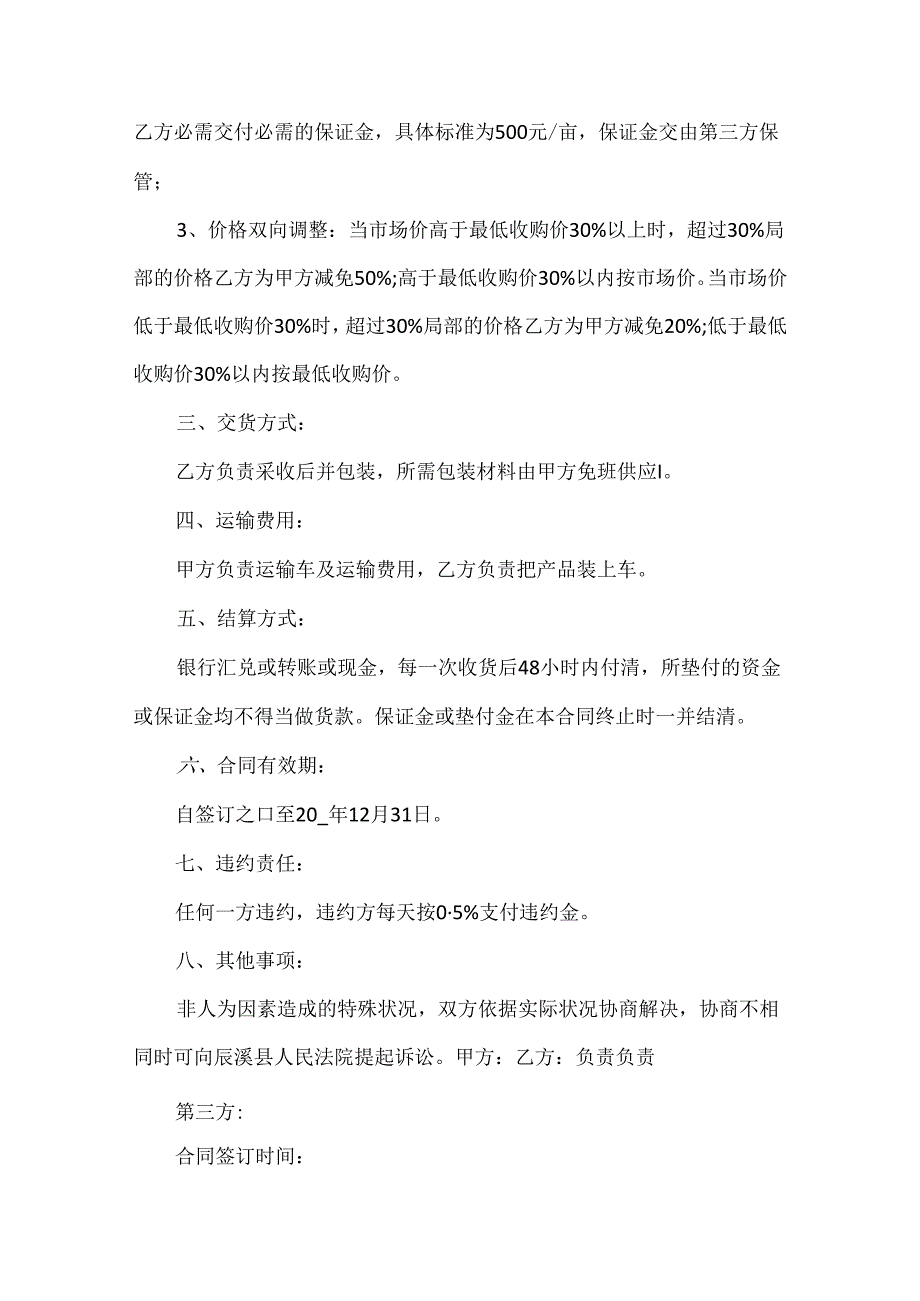 乙方必需交付必需的保证金，具体标准为500元/亩，保证金交由第三方保管；

3、价格双向调整：当市场价高于最低收购价30%以上时，超过30%局部的价格乙方为甲方减免50%;高于最低收购价30%以内按市场价。当市场价低于最低收购价30%时，超过30%局部的价格乙方为甲方减免20%;低于最低收购价30%以内按最低收购价。

三、交货方式：

乙方负责采收后并包装，所需包装材料由甲方免班供应I。

四、运输费用：

甲方负责运输车及运输费用，乙方负责把产品装上车。

五、结算方式：

银行汇兑或转账或现金，每一次收货后48小时内付清，所垫付的资金或保证金均不得当做货款。保证金或垫付金在本合同终止时一并结清。

六、合同有效期：

自签订之口至20_年12月31日。

七、违约责任：

任何一方违约，违约方每天按0·5%支付违约金。

八、其他事项：

非人为因素造成的特殊状况，双方依据实际状况协商解决，协商不相同时可向辰溪县人民法院提起诉讼。甲方：乙方：负责负责

第三方：

合同签订时间：